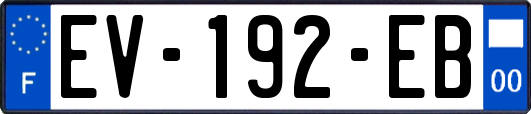 F
EV-192-EB
00